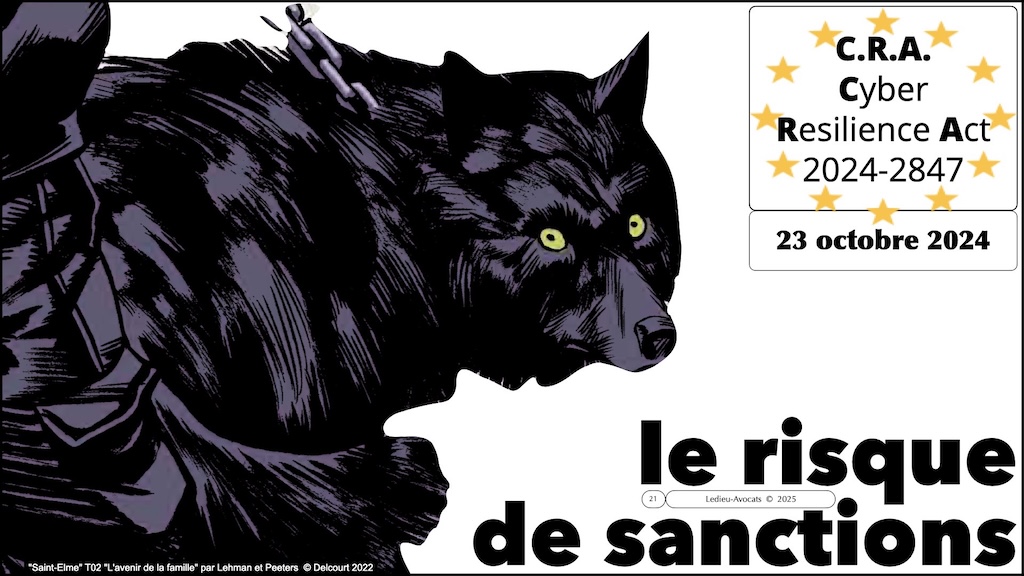 C.R.A.
Cyber
Resilience Act
2024-2847

23 octobre 2024

le risque
de sanctions

21

Ledieu-Avocats © 2025

"Saint-Elme" T02 "L'avenir de la famille" par Lehman et Peeters © Delcourt 2022